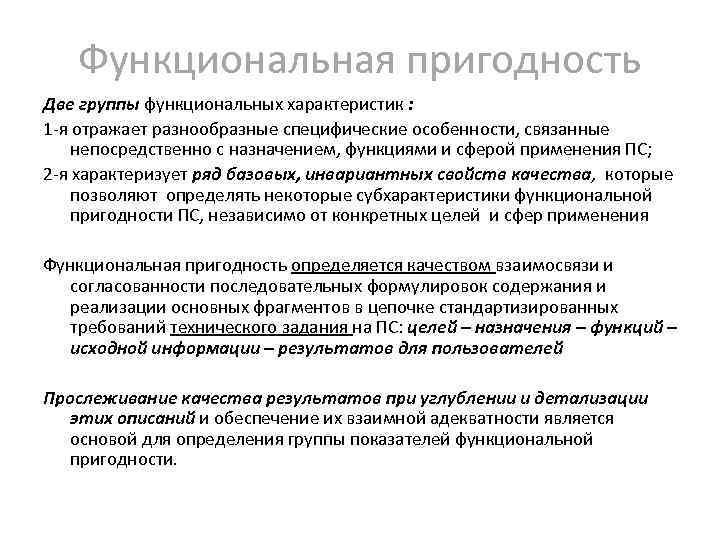 Функциональная пригодность

Две группы функциональных характеристик :

1-я отражает разнообразные специфические особенности, связанные непосредственно с назначением, функциями и сферой применения ПС;

2-я характеризует ряд базовых, инвариантных свойств качества, которые позволяют определять некоторые субхарактеристики функциональной пригодности ПС, независимо от конкретных целей и сфер применения

Функциональная пригодность определяется качеством взаимосвязи и согласованности последовательных формулировок содержания и реализации основных фрагментов в цепочке стандартизированных требований технического задания на ПС: целей – назначения – функций – исходной информации – результатов для пользователей

Прослеживание качества результатов при углублении и детализации этих описаний и обеспечение их взаимной адекватности является основой для определения группы показателей функциональной пригодности.